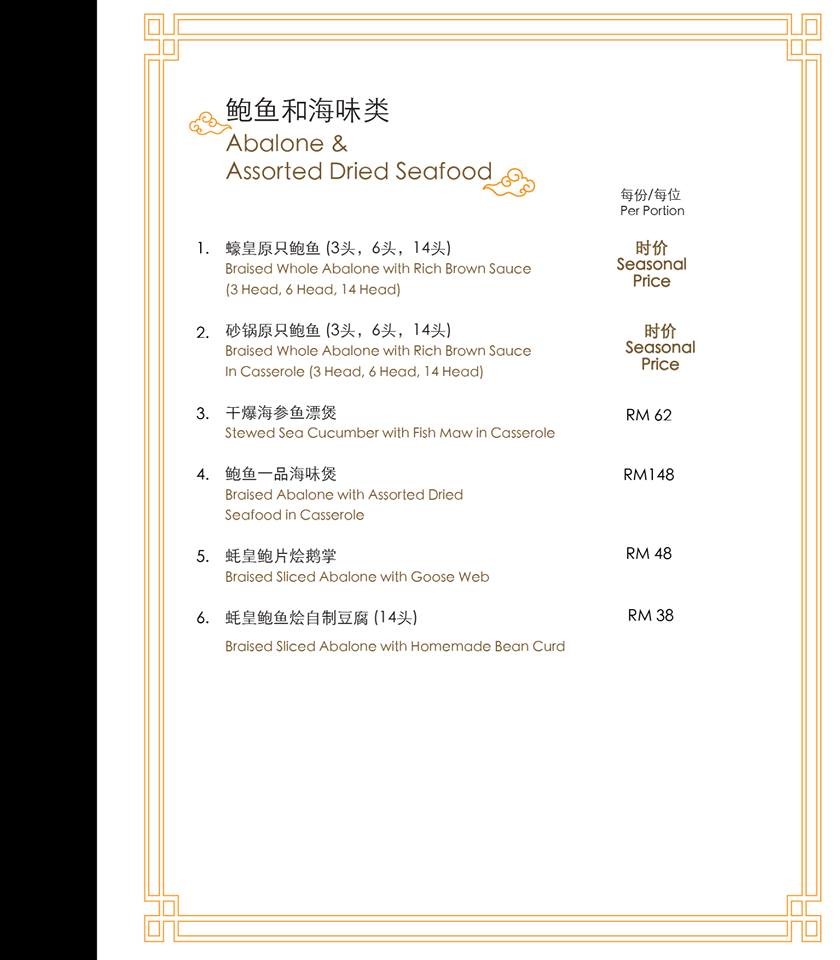 鲍鱼和海味类
Abalone &
Assorted Dried Seafood

每份/每位
Per Portion

1. 蠔皇原只鲍鱼 (3头，6头，14头)
Braised Whole Abalone with Rich Brown Sauce (3 Head, 6 Head, 14 Head)
时价
Seasonal Price

2. 砂锅原只鲍鱼 (3头，6头，14头)
Braised Whole Abalone with Rich Brown Sauce In Casserole (3 Head, 6 Head, 14 Head)
时价
Seasonal Price

3. 干爆海参鱼漂煲
Stewed Sea Cucumber with Fish Maw in Casserole
RM 62

4. 鲍鱼一品海味煲
Braised Abalone with Assorted Dried Seafood in Casserole
RM148

5. 蚝皇鲍片烩鹅掌
Braised Sliced Abalone with Goose Web
RM 48

6. 蚝皇鲍鱼烩自制豆腐 (14头)
Braised Sliced Abalone with Homemade Bean Curd
RM 38